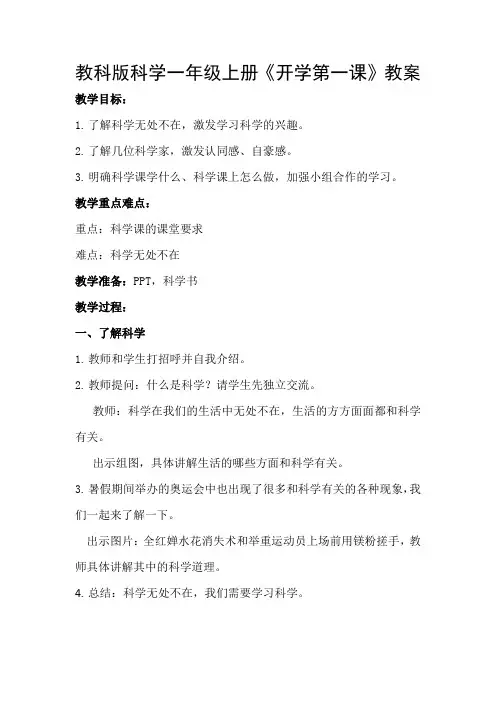 教科版科学一年级上册《开学第一课》教案

教学目标：

1. 了解科学无处不在，激发学习科学的兴趣。

2. 了解几位科学家，激发认同感、自豪感。

3. 明确科学课学什么、科学课上怎么做，加强小组合作的学习。

教学重点难点：

重点：科学课的课堂要求

难点：科学无处不在

教学准备：PPT，科学书

教学过程：

一、了解科学

1. 教师和学生打招呼并自我介绍。

2. 教师提问：什么是科学？请学生先独立交流。

教师：科学在我们的生活中无处不在，生活的方方面面都和科学有关。

出示组图，具体讲解生活的哪些方面和科学有关。

3. 暑假期间举办的奥运会中也出现了很多和科学有关的各种现象，我们一起来了解一下。

出示图片：全红婵水花消失术和举重运动员上场前用镁粉搓手，教师具体讲解其中的科学道理。

4. 总结：科学无处不在，我们需要学习科学。